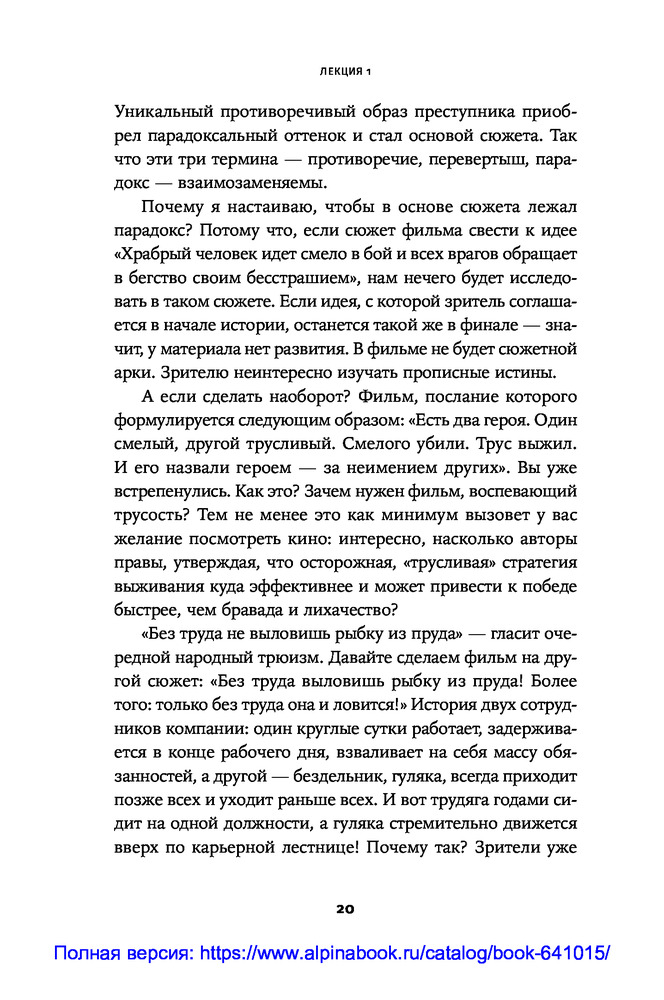 ЛЕКЦИЯ 1

Уникальный противоречивый образ преступника приобрел парадоксальный оттенок и стал основой сюжета. Так что эти три термина — противоречие, перевертыш, парадокс — взаимозаменяемы.

Почему я настаиваю, чтобы в основе сюжета лежал парадокс? Потому что, если сюжет фильма свести к идее «Храбрый человек идет смело в бой и всех врагов обращает в бегство своим бесстрашием», нам нечего будет исследовать в таком сюжете. Если идея, с которой зритель соглашается в начале истории, останется такой же в финале — значит, у материала нет развития. В фильме не будет сюжетной арки. Зрителю неинтересно изучать прописные истины.

А если сделать наоборот? Фильм, послание которого формулируется следующим образом: «Есть два героя. Один смелый, другой трусливый. Смелого убили. Трус выжил. И его назвали героем — за неимением других». Вы уже встрепенулись. Как это? Зачем нужен фильм, воспевающий трусость? Тем не менее это как минимум вызовет у вас желание посмотреть кино: интересно, насколько авторы правы, утверждая, что осторожная, «трусливая» стратегия выживания куда эффективнее и может привести к победе быстрее, чем бравада и лихачество?

«Без труда не выловишь рыбку из пруда» — гласит очередной народный трюизм. Давайте сделаем фильм на другой сюжет: «Без труда выловишь рыбку из пруда! Более того: только без труда она и ловится!» История двух сотрудников компании: один круглые сутки работает, задерживается в конце рабочего дня, взваливает на себя массу обязанностей, а другой — бездельник, гуляка, всегда приходит позже всех и уходит раньше всех. И вот трудяга годами сидит на одной должности, а гуляка стремительно движется вверх по карьерной лестнице! Почему так? Зрители уже

20

Полная версия: https://www.alpinabook.ru/catalog/book-641015/